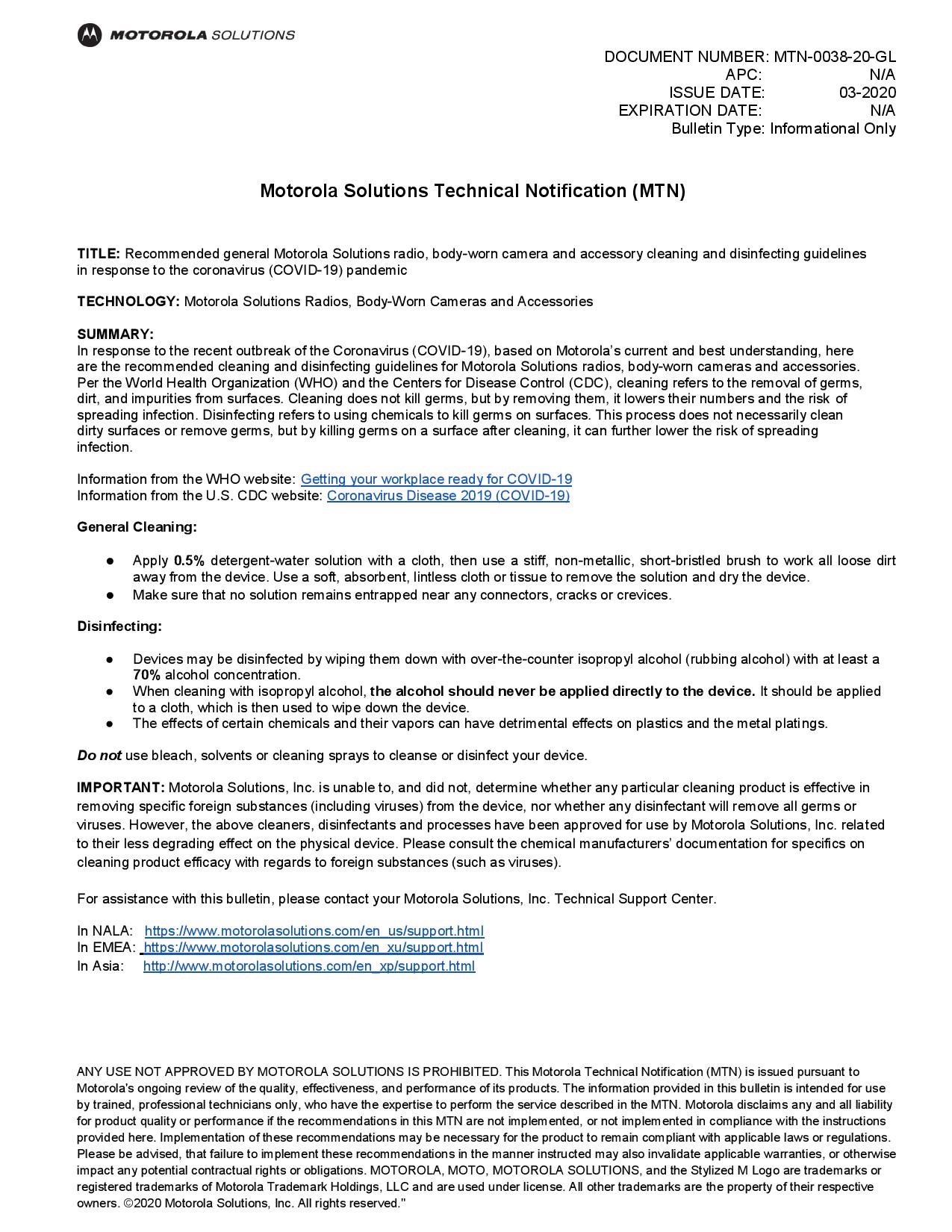 MOTOROLA SOLUTIONS

DOCUMENT NUMBER: MTN-0038-20-GL
APC: N/A
ISSUE DATE: 03-2020
EXPIRATION DATE: N/A
Bulletin Type: Informational Only

Motorola Solutions Technical Notification (MTN)

TITLE: Recommended general Motorola Solutions radio, body-worn camera and accessory cleaning and disinfecting guidelines in response to the coronavirus (COVID-19) pandemic

TECHNOLOGY: Motorola Solutions Radios, Body-Worn Cameras and Accessories

SUMMARY:
In response to the recent outbreak of the Coronavirus (COVID-19), based on Motorola's current and best understanding, here are the recommended cleaning and disinfecting guidelines for Motorola Solutions radios, body-worn cameras and accessories. Per the World Health Organization (WHO) and the Centers for Disease Control (CDC), cleaning refers to the removal of germs, dirt, and impurities from surfaces. Cleaning does not kill germs, but by removing them, it lowers their numbers and the risk of spreading infection. Disinfecting refers to using chemicals to kill germs on surfaces. This process does not necessarily clean dirty surfaces or remove germs, but by killing germs on a surface after cleaning, it can further lower the risk of spreading infection.

Information from the WHO website: Getting your workplace ready for COVID-19
Information from the U.S. CDC website: Coronavirus Disease 2019 (COVID-19)

General Cleaning:

● Apply 0.5% detergent-water solution with a cloth, then use a stiff, non-metallic, short-bristled brush to work all loose dirt away from the device. Use a soft, absorbent, lintless cloth or tissue to remove the solution and dry the device.
● Make sure that no solution remains entrapped near any connectors, cracks or crevices.

Disinfecting:

● Devices may be disinfected by wiping them down with over-the-counter isopropyl alcohol (rubbing alcohol) with at least a 70% alcohol concentration.
● When cleaning with isopropyl alcohol, the alcohol should never be applied directly to the device. It should be applied to a cloth, which is then used to wipe down the device.
● The effects of certain chemicals and their vapors can have detrimental effects on plastics and the metal platings.

Do not use bleach, solvents or cleaning sprays to cleanse or disinfect your device.

IMPORTANT: Motorola Solutions, Inc. is unable to, and did not, determine whether any particular cleaning product is effective in removing specific foreign substances (including viruses) from the device, nor whether any disinfectant will remove all germs or viruses. However, the above cleaners, disinfectants and processes have been approved for use by Motorola Solutions, Inc. related to their less degrading effect on the physical device. Please consult the chemical manufacturers' documentation for specifics on cleaning product efficacy with regards to foreign substances (such as viruses).

For assistance with this bulletin, please contact your Motorola Solutions, Inc. Technical Support Center.

In NALA: https://www.motorolasolutions.com/en_us/support.html
In EMEA: https://www.motorolasolutions.com/en_xu/support.html
In Asia: http://www.motorolasolutions.com/en_xp/support.html

ANY USE NOT APPROVED BY MOTOROLA SOLUTIONS IS PROHIBITED. This Motorola Technical Notification (MTN) is issued pursuant to Motorola's ongoing review of the quality, effectiveness, and performance of its products. The information provided in this bulletin is intended for use by trained, professional technicians only, who have the expertise to perform the service described in the MTN. Motorola disclaims any and all liability for product quality or performance if the recommendations in this MTN are not implemented, or not implemented in compliance with the instructions provided here. Implementation of these recommendations may be necessary for the product to remain compliant with applicable laws or regulations. Please be advised, that failure to implement these recommendations in the manner instructed may also invalidate applicable warranties, or otherwise impact any potential contractual rights or obligations. MOTOROLA, MOTO, MOTOROLA SOLUTIONS, and the Stylized M Logo are trademarks or registered trademarks of Motorola Trademark Holdings, LLC and are used under license. All other trademarks are the property of their respective owners. ©2020 Motorola Solutions, Inc. All rights reserved."